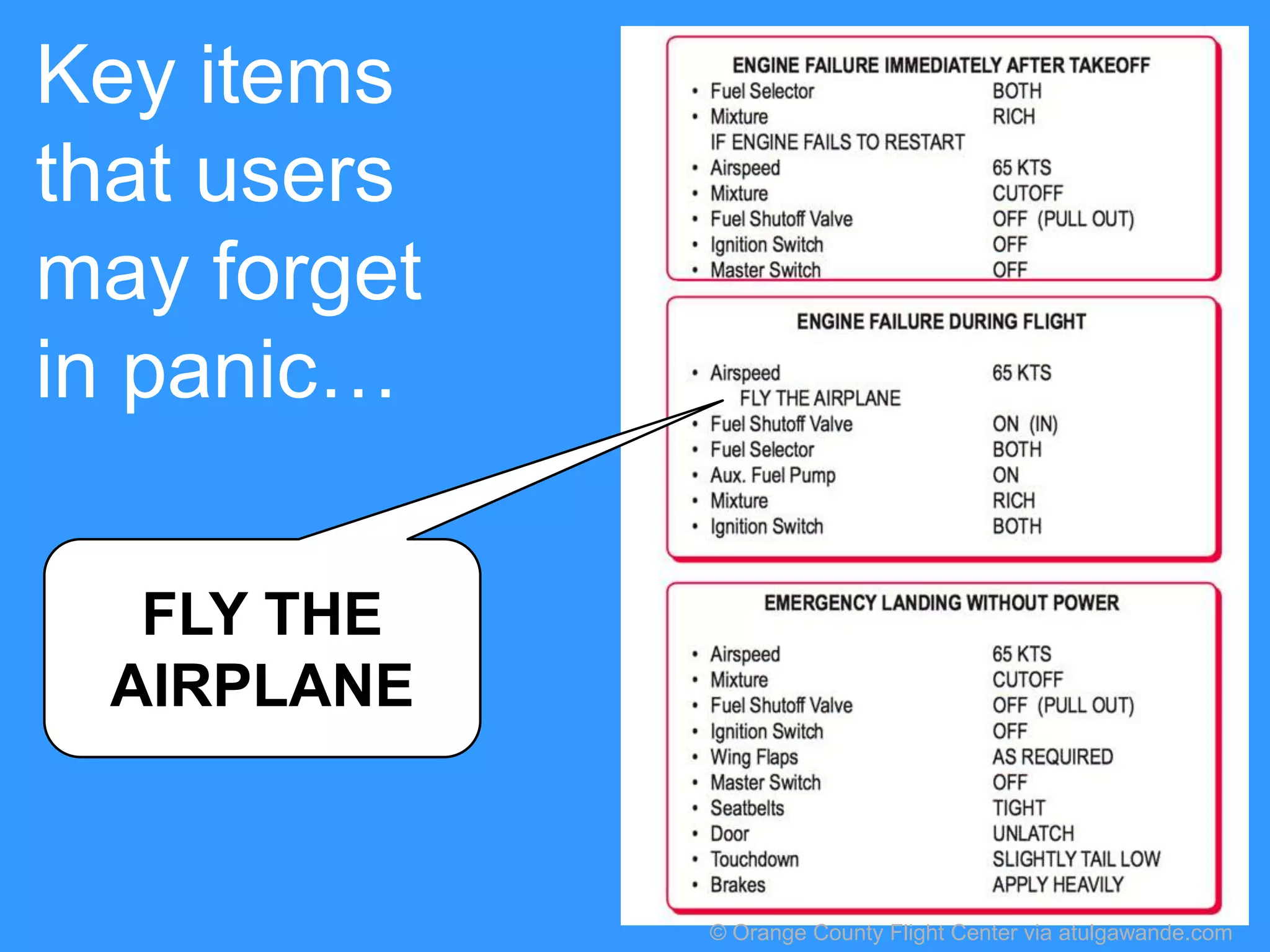 Key items that users may forget in panic…

FLY THE AIRPLANE

ENGINE FAILURE IMMEDIATELY AFTER TAKEOFF
• Fuel Selector BOTH
• Mixture RICH
IF ENGINE FAILS TO RESTART
• Airspeed 65 KTS
• Mixture CUTOFF
• Fuel Shutoff Valve OFF (PULL OUT)
• Ignition Switch OFF
• Master Switch OFF

ENGINE FAILURE DURING FLIGHT
• Airspeed 65 KTS
FLY THE AIRPLANE
• Fuel Shutoff Valve ON (IN)
• Fuel Selector BOTH
• Aux. Fuel Pump ON
• Mixture RICH
• Ignition Switch BOTH

EMERGENCY LANDING WITHOUT POWER
• Airspeed 65 KTS
• Mixture CUTOFF
• Fuel Shutoff Valve OFF (PULL OUT)
• Ignition Switch OFF
• Wing Flaps AS REQUIRED
• Master Switch OFF
• Seatbelts TIGHT
• Door UNLATCH
• Touchdown SLIGHTLY TAIL LOW
• Brakes APPLY HEAVILY

© Orange County Flight Center via atulgawande.com